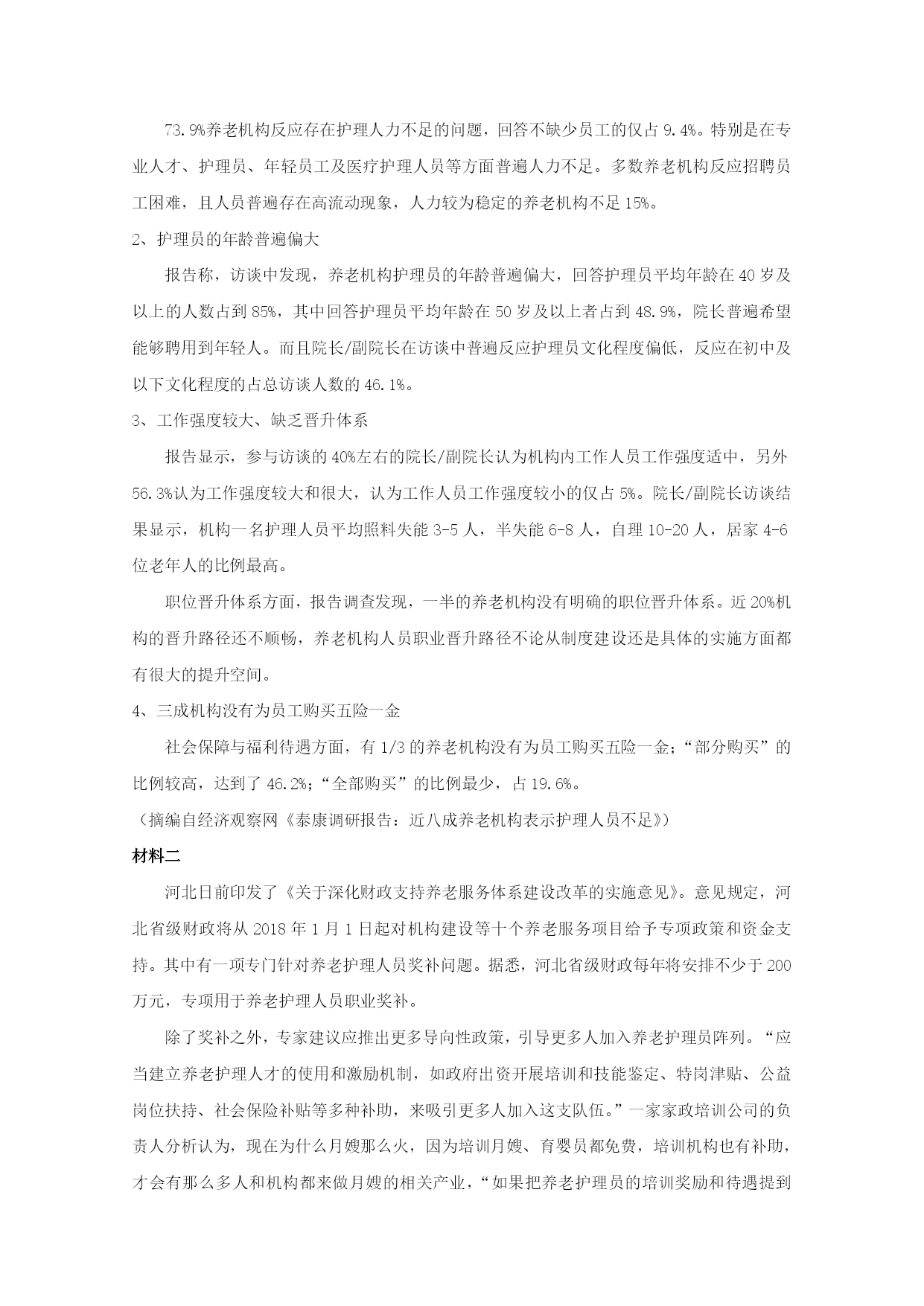 73.9%养老机构反应存在护理人力不足的问题，回答不缺少员工的仅占 9.4%。特别是在专业人才、护理员、年轻员工及医疗护理人员等方面普遍人力不足。多数养老机构反应招聘员工困难，且人员普遍存在高流动现象，人力较为稳定的养老机构不足 15%。

2、护理员的年龄普遍偏大

报告称，访谈中发现，养老机构护理员的年龄普遍偏大，回答护理员平均年龄在 40 岁及以上的人数占到 85%，其中回答护理员平均年龄在 50 岁及以上者占到 48.9%，院长普遍希望能够聘用到年轻人。而且院长/副院长在访谈中普遍反应护理员文化程度偏低，反应在初中及以下文化程度的占总访谈人数的 46.1%。

3、工作强度较大、缺乏晋升体系

报告显示，参与访谈的 40%左右的院长/副院长认为机构内工作人员工作强度适中，另外 56.3%认为工作强度较大和很大，认为工作人员工作强度较小的仅占 5%。院长/副院长访谈结果显示，机构一名护理人员平均照料失能 3-5 人，半失能 6-8 人，自理 10-20 人，居家 4-6 位老年人的比例最高。

职位晋升体系方面，报告调查发现，一半的养老机构没有明确的职位晋升体系。近 20%机构的晋升路径还不顺畅，养老机构人员职业晋升路径不论从制度建设还是具体的实施方面都有很大的提升空间。

4、三成机构没有为员工购买五险一金

社会保障与福利待遇方面，有 1/3 的养老机构没有为员工购买五险一金；“部分购买”的比例较高，达到了 46.2%；“全部购买”的比例最少，占 19.6%。

（摘编自经济观察网《泰康调研报告：近八成养老机构表示护理人员不足》）

材料二

河北日前印发了《关于深化财政支持养老服务体系建设改革的实施意见》。意见规定，河北省级财政将从 2018 年 1 月 1 日起对机构建设等十个养老服务项目给予专项政策和资金支持。其中有一项专门针对养老护理人员奖补问题。据悉，河北省级财政每年将安排不少于 200 万元，专项用于养老护理人员职业奖补。

除了奖补之外，专家建议应推出更多导向性政策，引导更多人加入养老护理员阵列。“应当建立养老护理人才的使用和激励机制，如政府出资开展培训和技能鉴定、特岗津贴、公益岗位扶持、社会保险补贴等多种补助，来吸引更多人加入这支队伍。”一家家政培训公司的负责人分析认为，现在为什么月嫂那么火，因为培训月嫂、育婴员都免费，培训机构也有补助，才会有那么多人和机构都来做月嫂的相关产业，“如果把养老护理员的培训奖励和待遇提到